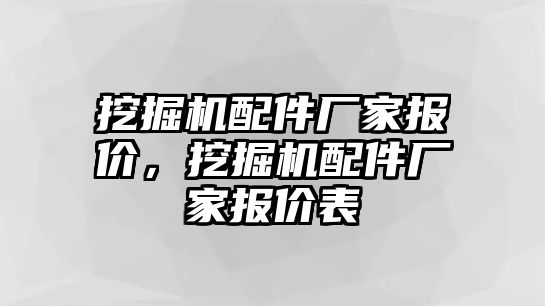 挖掘机配件厂家报价，挖掘机配件厂家报价表